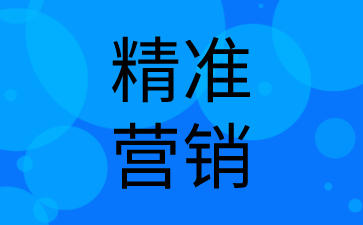 精准
营销